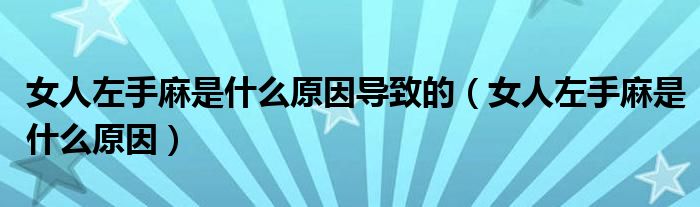 女人左手麻是什么原因导致的（女人左手麻是什么原因）